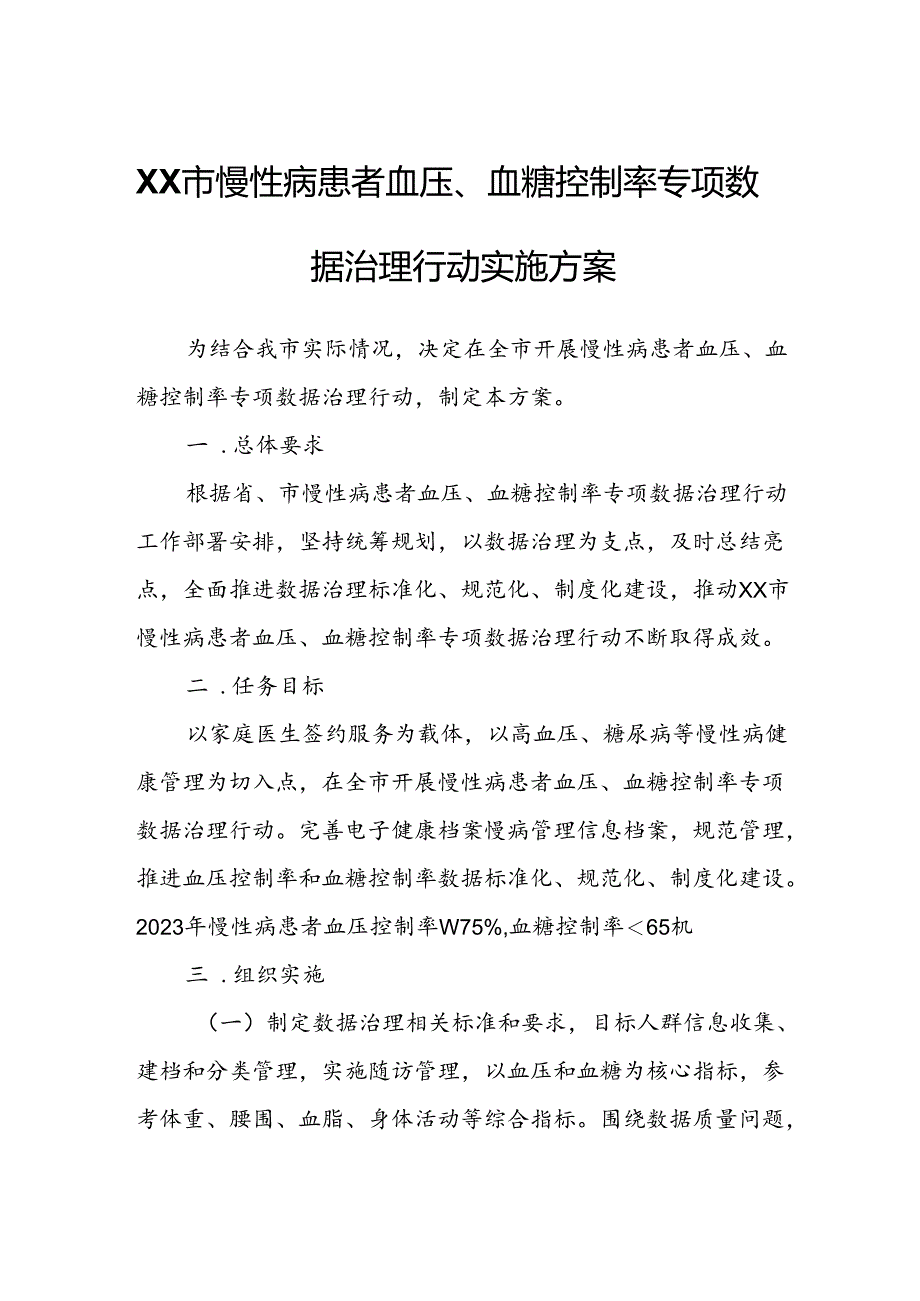 XX市慢性病患者血压、血糖控制率专项数据治理行动实施方案

为结合我市实际情况，决定在全市开展慢性病患者血压、血糖控制率专项数据治理行动，制定本方案。

一．总体要求

根据省、市慢性病患者血压、血糖控制率专项数据治理行动工作部署安排，坚持统筹规划，以数据治理为支点，及时总结亮点，全面推进数据治理标准化、规范化、制度化建设，推动XX市慢性病患者血压、血糖控制率专项数据治理行动不断取得成效。

二．任务目标

以家庭医生签约服务为载体，以高血压、糖尿病等慢性病健康管理为切入点，在全市开展慢性病患者血压、血糖控制率专项数据治理行动。完善电子健康档案慢病管理信息档案，规范管理，推进血压控制率和血糖控制率数据标准化、规范化、制度化建设。2023年慢性病患者血压控制率W75%,血糖控制率＜65机

三．组织实施

（一）制定数据治理相关标准和要求，目标人群信息收集、建档和分类管理，实施随访管理，以血压和血糖为核心指标，参考体重、腰围、血脂、身体活动等综合指标。围绕数据质量问题，